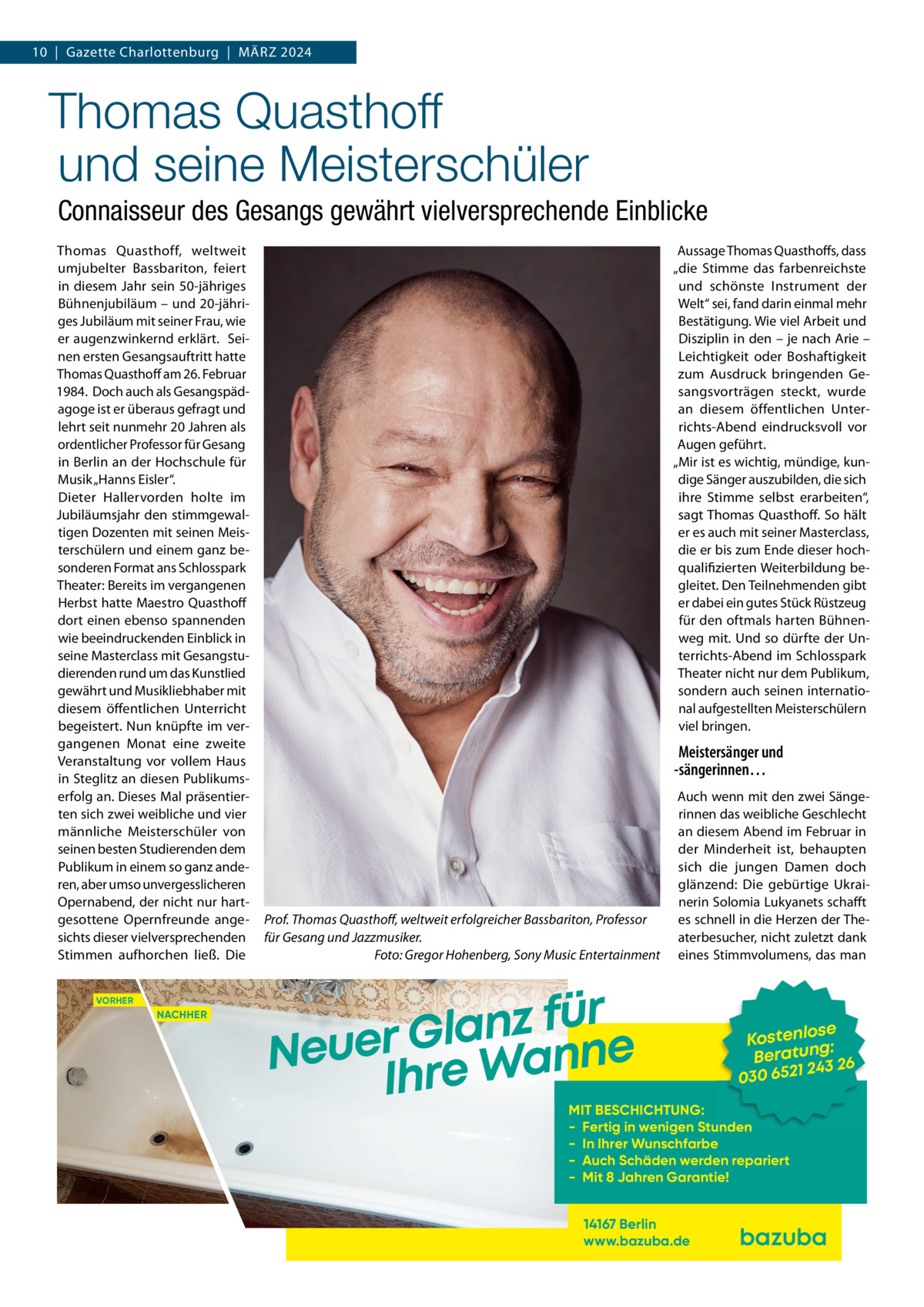 10 | Gazette Charlottenburg | MÄRZ 2024

Thomas Quasthoff und seine Meisterschüler

Connaisseur des Gesangs gewährt vielversprechende Einblicke

Thomas Quasthoff, weltweit umjubelter Bassbariton, feiert in diesem Jahr sein 50-jähriges Bühnenjubiläum – und 20-jähriges Jubiläum mit seiner Frau, wie er augenzwinkernd erklärt. Seinen ersten Gesangsauftritt hatte Thomas Quasthoff am 26. Februar 1984. Doch auch als Gesangspädagoge ist er überaus gefragt und lehrt seit nunmehr 20 Jahren als ordentlicher Professor für Gesang in Berlin an der Hochschule für Musik „Hanns Eisler“.
Dieter Hallervorden holte im Jubiläumsjahr den stimmgewaltigen Dozenten mit seinen Meisterschülern und einem ganz besonderen Format ans Schlosspark Theater: Bereits im vergangenen Herbst hatte Maestro Quasthoff dort einen ebenso spannenden wie beeindruckenden Einblick in seine Masterclass mit Gesangstudierenden rund um das Kunstlied gewährt und Musikliebhaber mit diesem öffentlichen Unterricht begeistert. Nun knüpfte im vergangenen Monat eine zweite Veranstaltung vor vollem Haus in Steglitz an diesen Publikumserfolg an. Dieses Mal präsentierten sich zwei weibliche und vier männliche Meisterschüler von seinen besten Studierenden dem Publikum in einem so ganz anderen, aber umso unvergesslicheren Opernabend, der nicht nur hartgesottene Opernfreunde angesichts dieser vielversprechenden Stimmen aufhorchen ließ. Die

Prof. Thomas Quasthoff, weltweit erfolgreicher Bassbariton, Professor für Gesang und Jazzmusiker.
Foto: Gregor Hohenberg, Sony Music Entertainment

Aussage Thomas Quasthoffs, dass „die Stimme das farbenreichste und schönste Instrument der Welt“ sei, fand darin einmal mehr Bestätigung. Wie viel Arbeit und Disziplin in den – je nach Arie – Leichtigkeit oder Boshaftigkeit zum Ausdruck bringenden Gesangsvorträgen steckt, wurde an diesem öffentlichen Unterrichts-Abend eindrucksvoll vor Augen geführt.
„Mir ist es wichtig, mündige, kundige Sänger auszubilden, die sich ihre Stimme selbst erarbeiten“, sagt Thomas Quasthoff. So hält er es auch mit seiner Masterclass, die er bis zum Ende dieser hochqualifizierten Weiterbildung begleitet. Den Teilnehmenden gibt er dabei ein gutes Stück Rüstzeug für den oftmals harten Bühnenweg mit. Und so dürfte der Unterrichts-Abend im Schlosspark Theater nicht nur dem Publikum, sondern auch seinen international aufgestellten Meisterschülern viel bringen.

Meistersänger und -sängerinnen…

Auch wenn mit den zwei Sängerinnen das weibliche Geschlecht an diesem Abend im Februar in der Minderheit ist, behaupten sich die jungen Damen doch glänzend: Die gebürtige Ukrainerin Solomia Lukyanets schafft es schnell in die Herzen der Theaterbesucher, nicht zuletzt dank eines Stimmvolumens, das man

VORHER
NACHHER
Neuer Glanz für Ihre Wanne
Kostenlose Beratung: 030 6521 243 26
MIT BESCHICHTUNG:
- Fertig in wenigen Stunden
- In Ihrer Wunschfarbe
- Auch Schäden werden repariert
- Mit 8 Jahren Garantie!
14167 Berlin
www.bazuba.de
bazuba